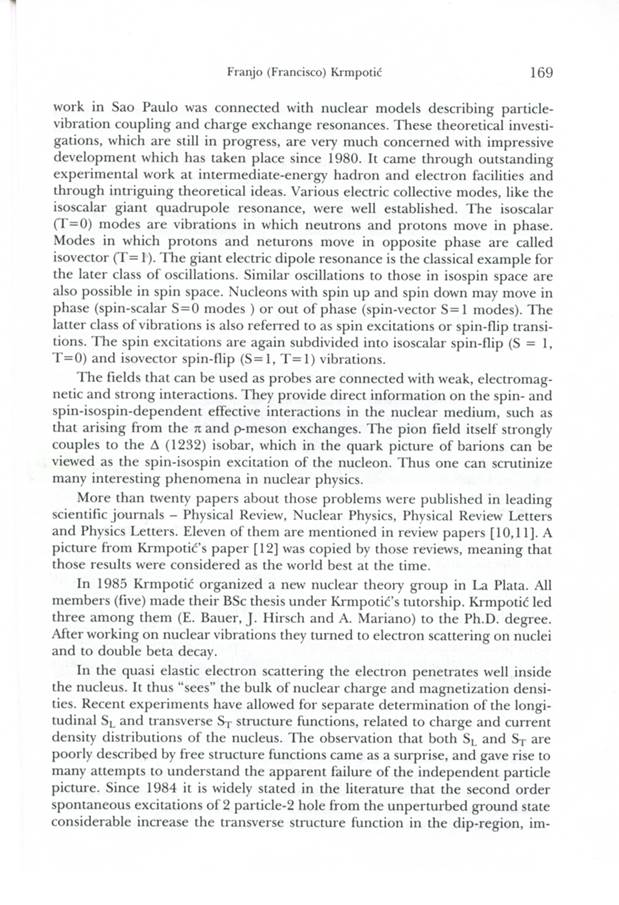 Franjo (Francisco) Krmpotić 169

work in Sao Paulo was connected with nuclear models describing particle-vibration coupling and charge exchange resonances. These theoretical investigations, which are still in progress, are very much concerned with impressive development which has taken place since 1980. It came through outstanding experimental work at intermediate-energy hadron and electron facilities and through intriguing theoretical ideas. Various electric collective modes, like the isoscalar giant quadrupole resonance, were well established. The isoscalar (T=0) modes are vibrations in which neutrons and protons move in phase. Modes in which protons and neturons move in opposite phase are called isovector (T=1). The giant electric dipole resonance is the classical example for the later class of oscillations. Similar oscillations to those in isospin space are also possible in spin space. Nucleons with spin up and spin down may move in phase (spin-scalar S=0 modes ) or out of phase (spin-vector S=1 modes). The latter class of vibrations is also referred to as spin excitations or spin-flip transitions. The spin excitations are again subdivided into isoscalar spin-flip (S = 1, T=0) and isovector spin-flip (S=1, T=1) vibrations.

The fields that can be used as probes are connected with weak, electromagnetic and strong interactions. They provide direct information on the spin- and spin-isospin-dependent effective interactions in the nuclear medium, such as that arising from the $\pi$ and $\rho$-meson exchanges. The pion field itself strongly couples to the $\Delta$ (1232) isobar, which in the quark picture of barions can be viewed as the spin-isospin excitation of the nucleon. Thus one can scrutinize many interesting phenomena in nuclear physics.

More than twenty papers about those problems were published in leading scientific journals – Physical Review, Nuclear Physics, Physical Review Letters and Physics Letters. Eleven of them are mentioned in review papers [10,11]. A picture from Krmpotić's paper [12] was copied by those reviews, meaning that those results were considered as the world best at the time.

In 1985 Krmpotić organized a new nuclear theory group in La Plata. All members (five) made their BSc thesis under Krmpotić's tutorship. Krmpotić led three among them (E. Bauer, J. Hirsch and A. Mariano) to the Ph.D. degree. After working on nuclear vibrations they turned to electron scattering on nuclei and to double beta decay.

In the quasi elastic electron scattering the electron penetrates well inside the nucleus. It thus "sees" the bulk of nuclear charge and magnetization densities. Recent experiments have allowed for separate determination of the longitudinal $S_L$ and transverse $S_T$ structure functions, related to charge and current density distributions of the nucleus. The observation that both $S_L$ and $S_T$ are poorly described by free structure functions came as a surprise, and gave rise to many attempts to understand the apparent failure of the independent particle picture. Since 1984 it is widely stated in the literature that the second order spontaneous excitations of 2 particle-2 hole from the unperturbed ground state considerable increase the transverse structure function in the dip-region, im-